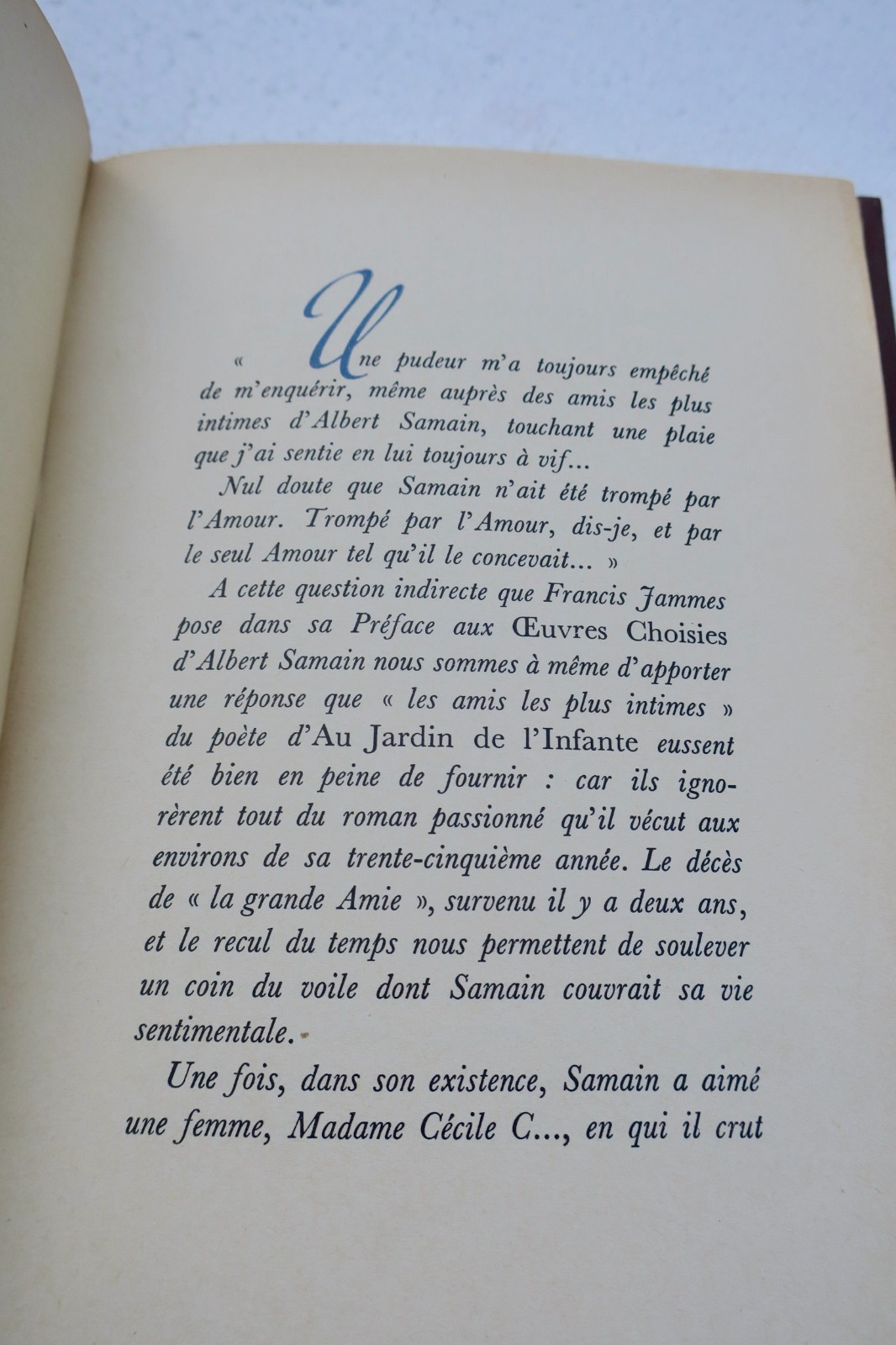 « Une pudeur m'a toujours empêché de m'enquérir, même auprès des amis les plus intimes d'Albert Samain, touchant une plaie que j'ai sentie en lui toujours à vif...

Nul doute que Samain n'ait été trompé par l'Amour. Trompé par l'Amour, dis-je, et par le seul Amour tel qu'il le concevait... »

A cette question indirecte que Francis Jammes pose dans sa Préface aux Œuvres Choisies d'Albert Samain nous sommes à même d'apporter une réponse que « les amis les plus intimes » du poète d'Au Jardin de l'Infante eussent été bien en peine de fournir : car ils ignorèrent tout du roman passionné qu'il vécut aux environs de sa trente-cinquième année. Le décès de « la grande Amie », survenu il y a deux ans, et le recul du temps nous permettent de soulever un coin du voile dont Samain couvrait sa vie sentimentale.

Une fois, dans son existence, Samain a aimé une femme, Madame Cécile C..., en qui il crut